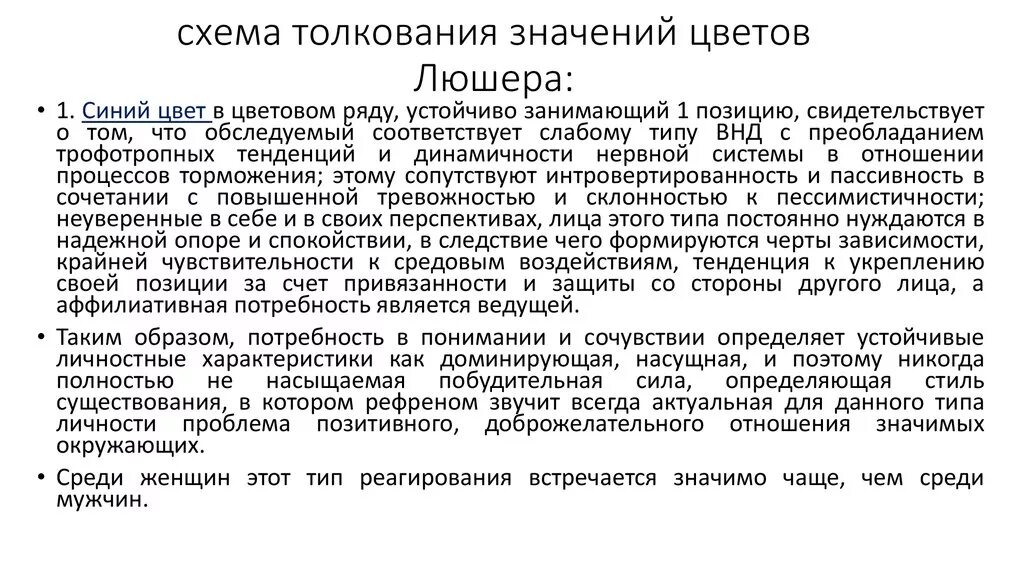 схема толкования значений цветов Люшера:

• 1. Синий цвет в цветовом ряду, устойчиво занимающий 1 позицию, свидетельствует о том, что обследуемый соответствует слабому типу ВНД с преобладанием трофотропных тенденций и динамичности нервной системы в отношении процессов торможения; этому сопутствуют интровертированность и пассивность в сочетании с повышенной тревожностью и склонностью к пессимистичности; неуверенные в себе и в своих перспективах, лица этого типа постоянно нуждаются в надежной опоре и спокойствии, в следствие чего формируются черты зависимости, крайней чувствительности к средовым воздействиям, тенденция к укреплению своей позиции за счет привязанности и защиты со стороны другого лица, а аффилиативная потребность является ведущей.

• Таким образом, потребность в понимании и сочувствии определяет устойчивые личностные характеристики как доминирующая, насущная, и поэтому никогда полностью не насыщаемая побудительная сила, определяющая стиль существования, в котором рефреном звучит всегда актуальная для данного типа личности проблема позитивного, доброжелательного отношения значимых окружающих.

• Среди женщин этот тип реагирования встречается значимо чаще, чем среди мужчин.